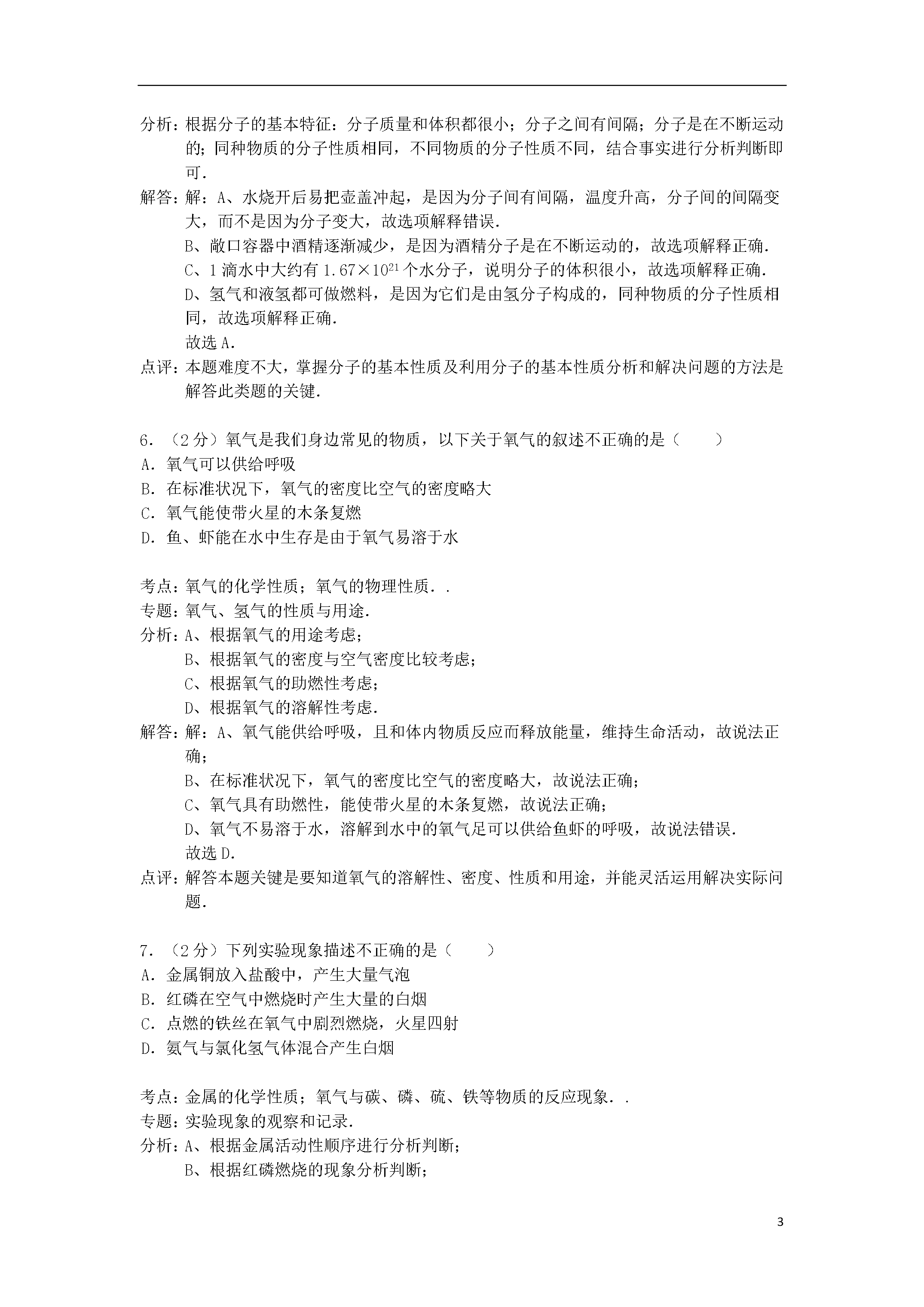 分析：根据分子的基本特征：分子质量和体积都很小；分子之间有间隔；分子是在不断运动的；同种物质的分子性质相同，不同物质的分子性质不同，结合事实进行分析判断即可．

解答：解：A、水烧开后易把壶盖冲起，是因为分子间有间隔，温度升高，分子间的间隔变大，而不是因为分子变大，故选项解释错误．

B、敞口容器中酒精逐渐减少，是因为酒精分子是在不断运动的，故选项解释正确．

C、1 滴水中大约有 $1.67\times10^{21}$ 个水分子，说明分子的体积很小，故选项解释正确．

D、氢气和液氢都可做燃料，是因为它们是由氢分子构成的，同种物质的分子性质相同，故选项解释正确．

故选 A．

点评：本题难度不大，掌握分子的基本性质及利用分子的基本性质分析和解决问题的方法是解答此类题的关键．

6．（2 分）氧气是我们身边常见的物质，以下关于氧气的叙述不正确的是（　　）
A．氧气可以供给呼吸
B．在标准状况下，氧气的密度比空气的密度略大
C．氧气能使带火星的木条复燃
D．鱼、虾能在水中生存是由于氧气易溶于水

考点：氧气的化学性质；氧气的物理性质．．
专题：氧气、氢气的性质与用途．
分析：A、根据氧气的用途考虑；

B、根据氧气的密度与空气密度比较考虑；

C、根据氧气的助燃性考虑；

D、根据氧气的溶解性考虑．

解答：解：A、氧气能供给呼吸，且和体内物质反应而释放能量，维持生命活动，故说法正确；

B、在标准状况下，氧气的密度比空气的密度略大，故说法正确；

C、氧气具有助燃性，能使带火星的木条复燃，故说法正确；

D、氧气不易溶于水，溶解到水中的氧气足可以供给鱼虾的呼吸，故说法错误．

故选 D．

点评：解答本题关键是要知道氧气的溶解性、密度、性质和用途，并能灵活运用解决实际问题．

7．（2 分）下列实验现象描述不正确的是（　　）
A．金属铜放入盐酸中，产生大量气泡
B．红磷在空气中燃烧时产生大量的白烟
C．点燃的铁丝在氧气中剧烈燃烧，火星四射
D．氨气与氯化氢气体混合产生白烟

考点：金属的化学性质；氧气与碳、磷、硫、铁等物质的反应现象．．
专题：实验现象的观察和记录．
分析：A、根据金属活动性顺序进行分析判断；

B、根据红磷燃烧的现象分析判断；

3